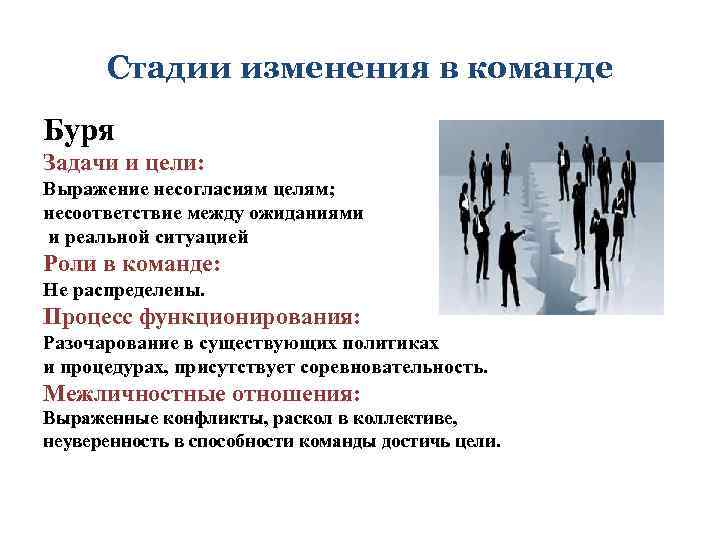 Стадии изменения в команде

Буря

Задачи и цели:

Выражение несогласиям целям; несоответствие между ожиданиями и реальной ситуацией

Роли в команде:

Не распределены.

Процесс функционирования:

Разочарование в существующих политиках и процедурах, присутствует соревновательность.

Межличностные отношения:

Выраженные конфликты, раскол в коллективе, неуверенность в способности команды достичь цели.